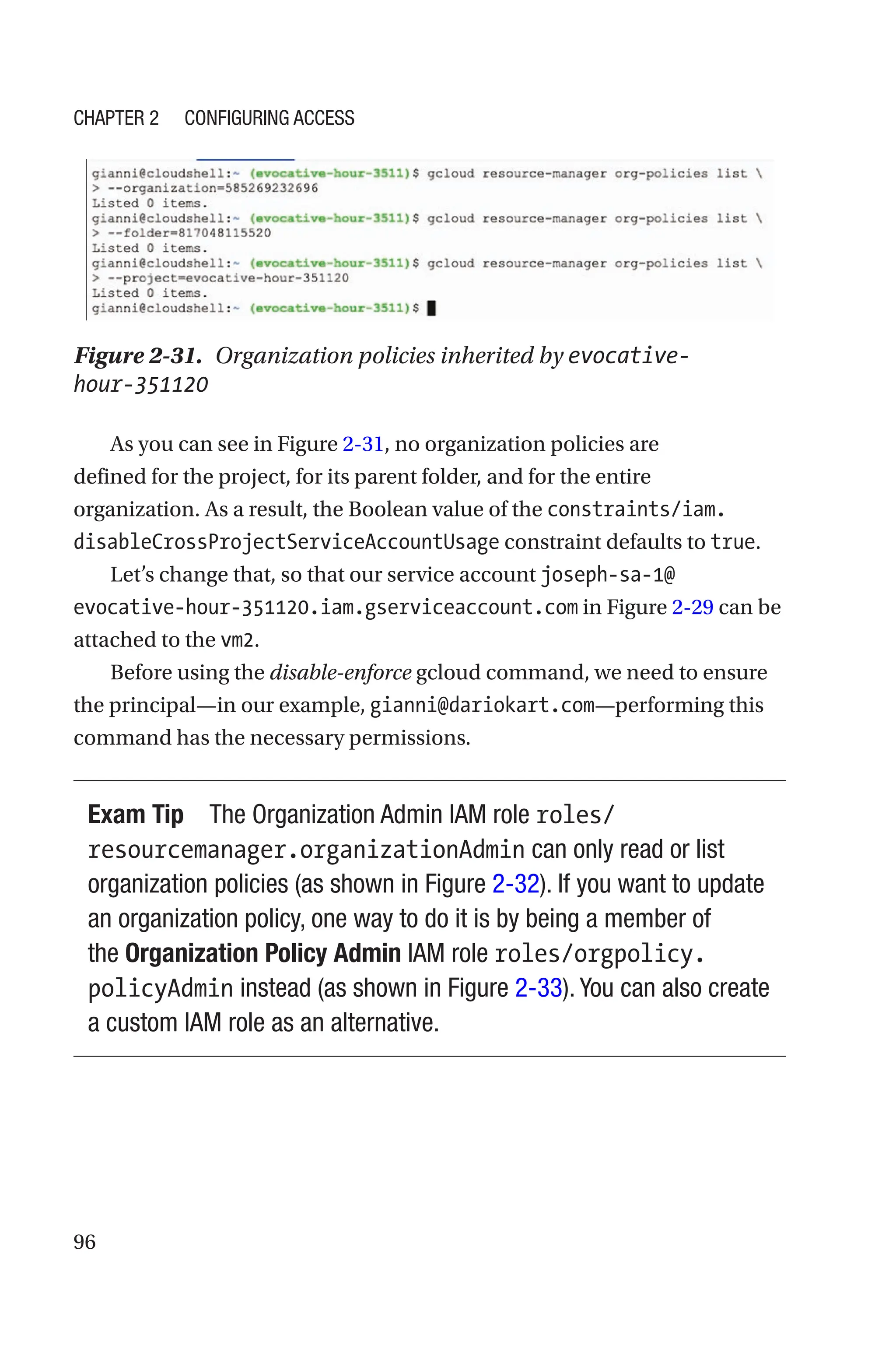 CHAPTER 2 CONFIGURING ACCESS

gianni@cloudshell:~ (evocative-hour-3511)$ gcloud resource-manager org-policies list \
> --organization=585269232696
Listed 0 items.
gianni@cloudshell:~ (evocative-hour-3511)$ gcloud resource-manager org-policies list \
> --folder=817048115520
Listed 0 items.
gianni@cloudshell:~ (evocative-hour-3511)$ gcloud resource-manager org-policies list \
> --project=evocative-hour-351120
Listed 0 items.
gianni@cloudshell:~ (evocative-hour-3511)$

Figure 2-31. Organization policies inherited by evocative-hour-351120

As you can see in Figure 2-31, no organization policies are defined for the project, for its parent folder, and for the entire organization. As a result, the Boolean value of the constraints/iam.disableCrossProjectServiceAccountUsage constraint defaults to true.

Let's change that, so that our service account joseph-sa-1@evocative-hour-351120.iam.gserviceaccount.com in Figure 2-29 can be attached to the vm2.

Before using the disable-enforce gcloud command, we need to ensure the principal—in our example, gianni@dariokart.com—performing this command has the necessary permissions.

Exam Tip The Organization Admin IAM role roles/resourcemanager.organizationAdmin can only read or list organization policies (as shown in Figure 2-32). If you want to update an organization policy, one way to do it is by being a member of the Organization Policy Admin IAM role roles/orgpolicy.policyAdmin instead (as shown in Figure 2-33). You can also create a custom IAM role as an alternative.

96